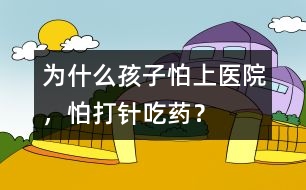 为什么孩子怕上医院，怕打针吃药？